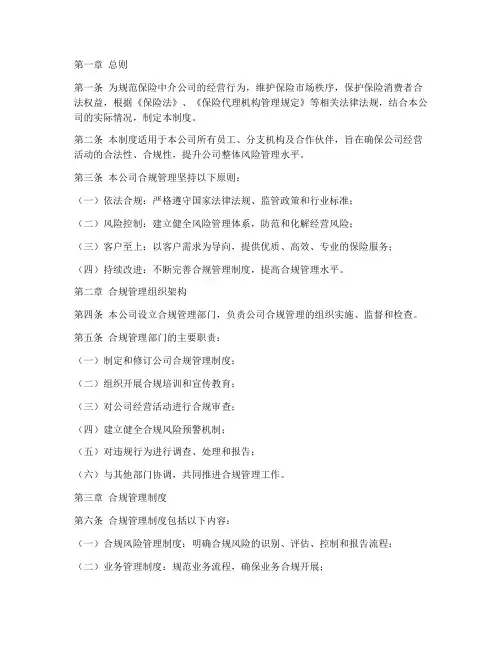 第一章 总则

第一条 为规范保险中介公司的经营行为，维护保险市场秩序，保护保险消费者合法权益，根据《保险法》、《保险代理机构管理规定》等相关法律法规，结合本公司的实际情况，制定本制度。

第二条 本制度适用于本公司所有员工、分支机构及合作伙伴，旨在确保公司经营活动的合法性、合规性，提升公司整体风险管理水平。

第三条 本公司合规管理坚持以下原则：

（一）依法合规：严格遵守国家法律法规、监管政策和行业标准；

（二）风险控制：建立健全风险管理体系，防范和化解经营风险；

（三）客户至上：以客户需求为导向，提供优质、高效、专业的保险服务；

（四）持续改进：不断完善合规管理制度，提高合规管理水平。

第二章 合规管理组织架构

第四条 本公司设立合规管理部门，负责公司合规管理的组织实施、监督和检查。

第五条 合规管理部门的主要职责：

（一）制定和修订公司合规管理制度；

（二）组织开展合规培训和宣传教育；

（三）对公司经营活动进行合规审查；

（四）建立健全合规风险预警机制；

（五）对违规行为进行调查、处理和报告；

（六）与其他部门协调，共同推进合规管理工作。

第三章 合规管理制度

第六条 合规管理制度包括以下内容：

（一）合规风险管理制度：明确合规风险的识别、评估、控制和报告流程；

（二）业务管理制度：规范业务流程，确保业务合规开展；